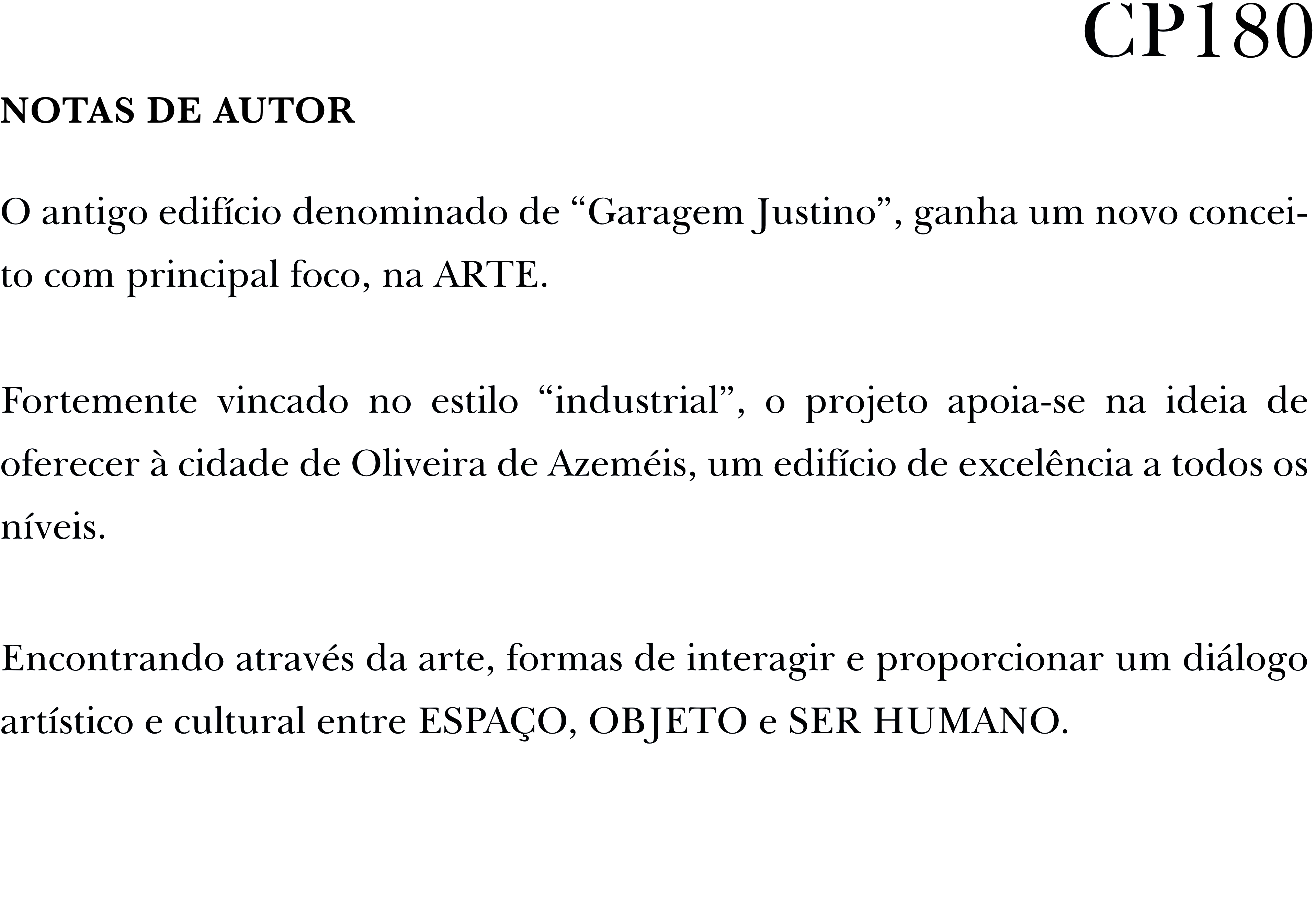 CP180

NOTAS DE AUTOR

O antigo edifício denominado de “Garagem Justino”, ganha um novo conceito com principal foco, na ARTE.

Fortemente vincado no estilo “industrial”, o projeto apoia-se na ideia de oferecer à cidade de Oliveira de Azeméis, um edifício de excelência a todos os níveis.

Encontrando através da arte, formas de interagir e proporcionar um diálogo artístico e cultural entre ESPAÇO, OBJETO e SER HUMANO.